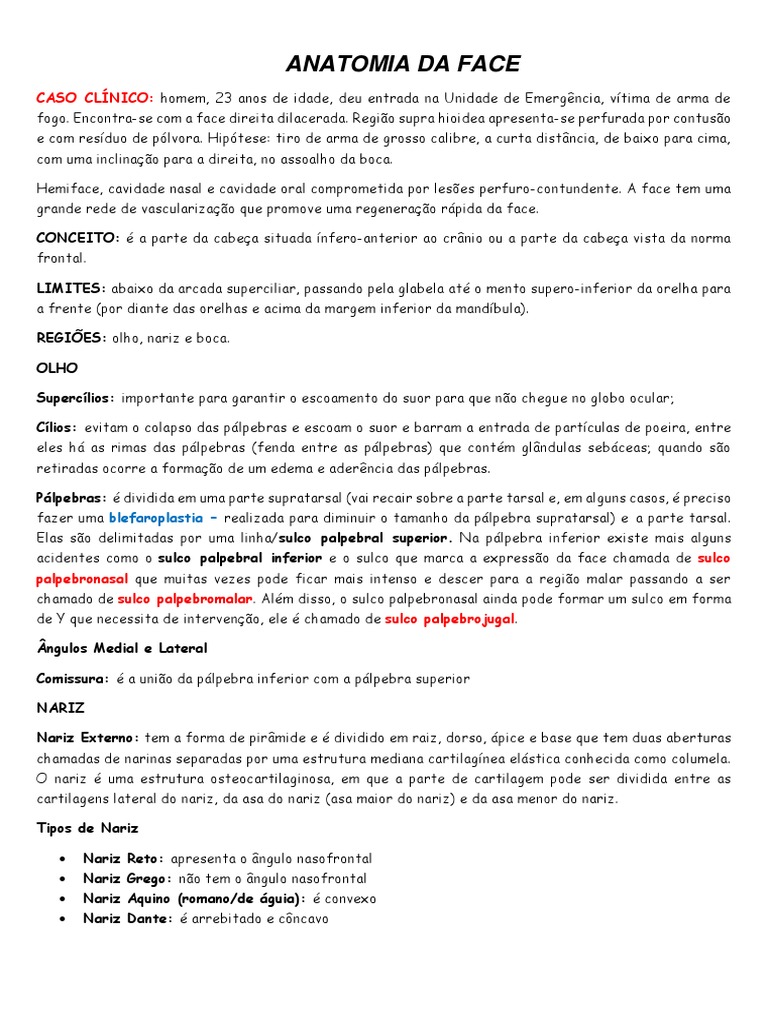 ANATOMIA DA FACE

CASO CLÍNICO: homem, 23 anos de idade, deu entrada na Unidade de Emergência, vítima de arma de fogo. Encontra-se com a face direita dilacerada. Região supra hioidea apresenta-se perfurada por contusão e com resíduo de pólvora. Hipótese: tiro de arma de grosso calibre, a curta distância, de baixo para cima, com uma inclinação para a direita, no assoalho da boca.

Hemiface, cavidade nasal e cavidade oral comprometida por lesões perfuro-contundente. A face tem uma grande rede de vascularização que promove uma regeneração rápida da face.

CONCEITO: é a parte da cabeça situada ínfero-anterior ao crânio ou a parte da cabeça vista da norma frontal.

LIMITES: abaixo da arcada superciliar, passando pela glabela até o mento supero-inferior da orelha para a frente (por diante das orelhas e acima da margem inferior da mandíbula).

REGIÕES: olho, nariz e boca.

OLHO

Supercílios: importante para garantir o escoamento do suor para que não chegue no globo ocular;

Cílios: evitam o colapso das pálpebras e escoam o suor e barram a entrada de partículas de poeira, entre eles há as rimas das pálpebras (fenda entre as pálpebras) que contém glândulas sebáceas; quando são retiradas ocorre a formação de um edema e aderência das pálpebras.

Pálpebras: é dividida em uma parte supratarsal (vai recair sobre a parte tarsal e, em alguns casos, é preciso fazer uma blefaroplastia – realizada para diminuir o tamanho da pálpebra supratarsal) e a parte tarsal. Elas são delimitadas por uma linha/sulco palpebral superior. Na pálpebra inferior existe mais alguns acidentes como o sulco palpebral inferior e o sulco que marca a expressão da face chamada de sulco palpebronasal que muitas vezes pode ficar mais intenso e descer para a região malar passando a ser chamado de sulco palpebromalar. Além disso, o sulco palpebronasal ainda pode formar um sulco em forma de Y que necessita de intervenção, ele é chamado de sulco palpebrojugal.

Ângulos Medial e Lateral

Comissura: é a união da pálpebra inferior com a pálpebra superior

NARIZ

Nariz Externo: tem a forma de pirâmide e é dividido em raiz, dorso, ápice e base que tem duas aberturas chamadas de narinas separadas por uma estrutura mediana cartilagínea elástica conhecida como columela. O nariz é uma estrutura osteocartilaginosa, em que a parte de cartilagem pode ser dividida entre as cartilagens lateral do nariz, da asa do nariz (asa maior do nariz) e da asa menor do nariz.

Tipos de Nariz

• Nariz Reto: apresenta o ângulo nasofrontal
• Nariz Grego: não tem o ângulo nasofrontal
• Nariz Aquino (romano/de águia): é convexo
• Nariz Dante: é arrebitado e côncavo